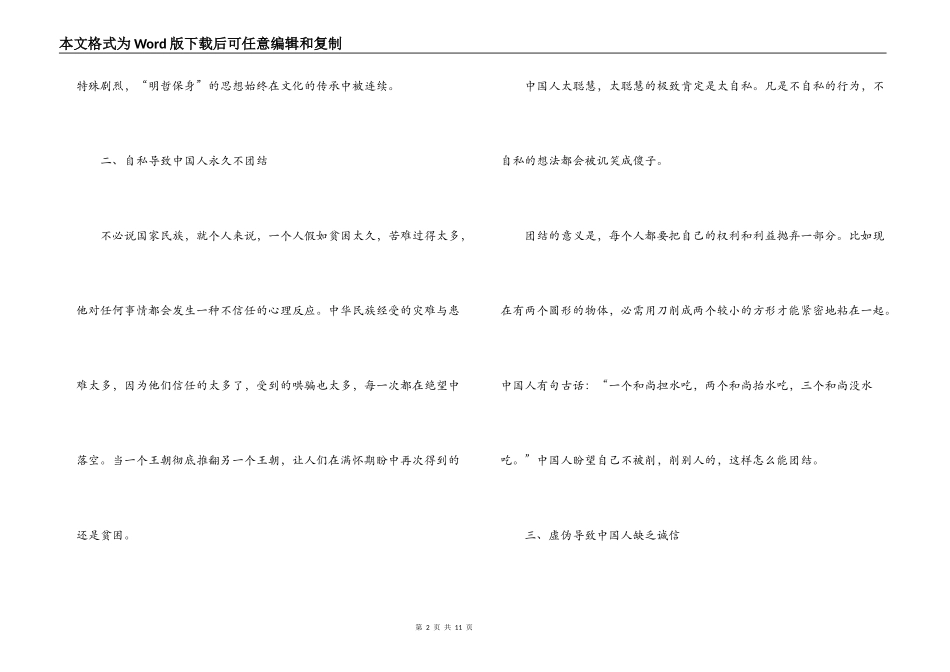 本文格式为Word版下载后可任意编辑和复制

特殊剧烈，“明哲保身”的思想始终在文化的传承中被连续。

二、自私导致中国人永久不团结

不必说国家民族，就个人来说，一个人假如贫困太久，苦难过得太多，他对任何事情都会发生一种不信任的心理反应。中华民族经受的灾难与患难太多，因为他们信任的太多了，受到的哄骗也太多，每一次都在绝望中落空。当一个王朝彻底推翻另一个王朝，让人们在满怀期盼中再次得到的还是贫困。

中国人太聪慧，太聪慧的极致肯定是太自私。凡是不自私的行为，不自私的想法都会被讥笑成傻子。

团结的意义是，每个人都要把自己的权利和利益抛弃一部分。比如现在有两个圆形的物体，必需用刀削成两个较小的方形才能紧密地粘在一起。中国人有句古话：“一个和尚担水吃，两个和尚抬水吃，三个和尚没水吃。”中国人盼望自己不被削，削别人的，这样怎么能团结。

三、虚伪导致中国人缺乏诚信

第 2 页 共 11 页